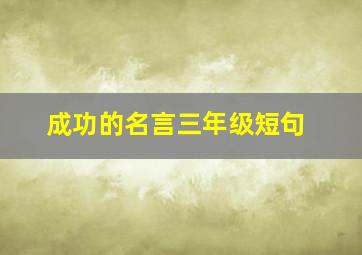 成功的名言三年级短句